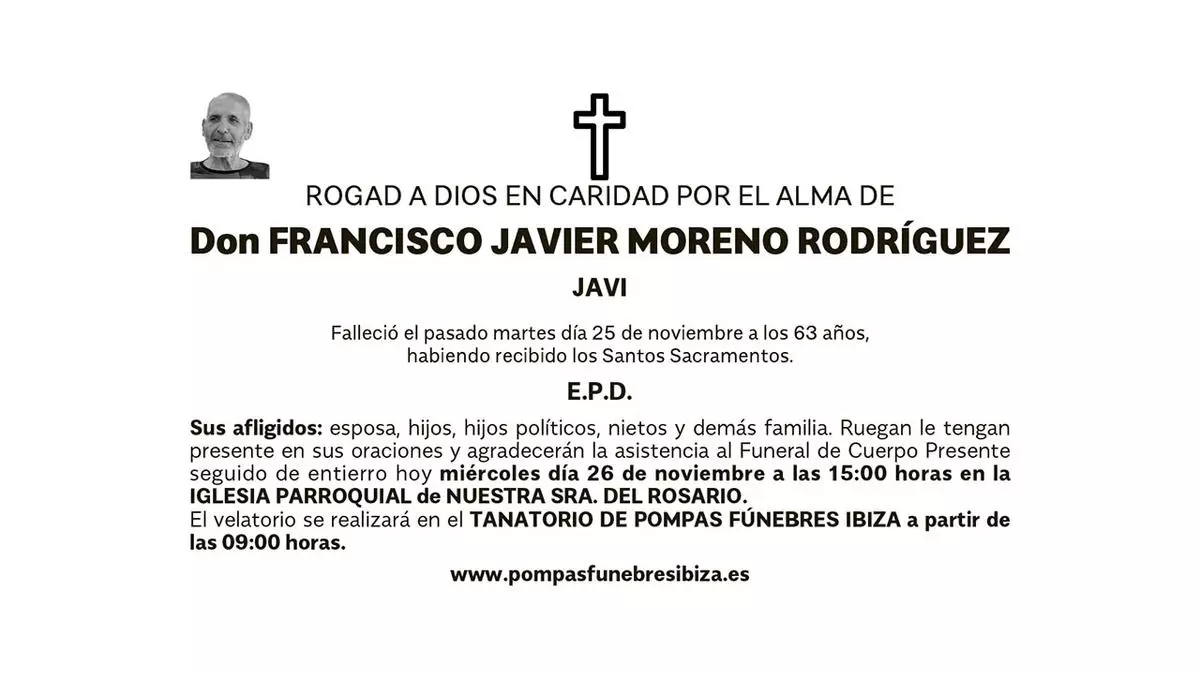 ROGAD A DIOS EN CARIDAD POR EL ALMA DE

Don FRANCISCO JAVIER MORENO RODRÍGUEZ

JAVI

Falleció el pasado martes día 25 de noviembre a los 63 años, habiendo recibido los Santos Sacramentos.

E.P.D.

Sus afligidos: esposa, hijos, hijos políticos, nietos y demás familia. Ruegan le tengan presente en sus oraciones y agradecerán la asistencia al Funeral de Cuerpo Presente seguido de entierro hoy miércoles día 26 de noviembre a las 15:00 horas en la IGLESIA PARROQUIAL de NUESTRA SRA. DEL ROSARIO.
El velatorio se realizará en el TANATORIO DE POMPAS FÚNEBRES IBIZA a partir de las 09:00 horas.

www.pompasfunebresibiza.es